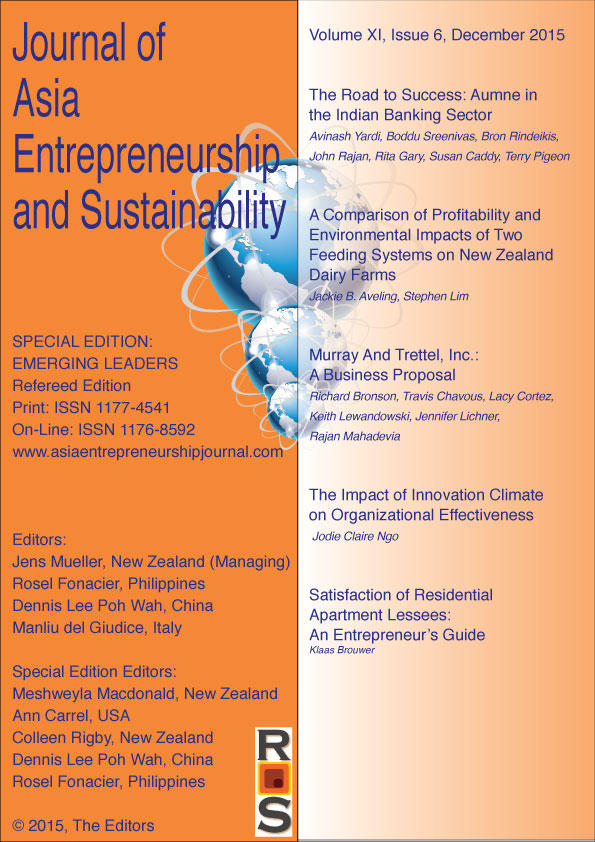 Journal of Asia Entrepreneurship and Sustainability

SPECIAL EDITION: EMERGING LEADERS
Refereed Edition
Print: ISSN 1177-4541
On-Line: ISSN 1176-8592
www.asiaentrepreneurshipjournal.com

Editors:
Jens Mueller, New Zealand (Managing)
Rosel Fonacier, Philippines
Dennis Lee Poh Wah, China
Manliu del Giudice, Italy

Special Edition Editors:
Meshweyla Macdonald, New Zealand
Ann Carrel, USA
Colleen Rigby, New Zealand
Dennis Lee Poh Wah, China
Rosel Fonacier, Philippines

© 2015, The Editors

R
S

Volume XI, Issue 6, December 2015

The Road to Success: Aumne in the Indian Banking Sector
Avinash Yardi, Boddu Sreenivas, Bron Rindeikis, John Rajan, Rita Gary, Susan Caddy, Terry Pigeon

A Comparison of Profitability and Environmental Impacts of Two Feeding Systems on New Zealand Dairy Farms
Jackie B. Aveling, Stephen Lim

Murray And Trettel, Inc.: A Business Proposal
Richard Bronson, Travis Chavous, Lacy Cortez, Keith Lewandowski, Jennifer Lichner, Rajan Mahadevia

The Impact of Innovation Climate on Organizational Effectiveness
Jodie Claire Ngo

Satisfaction of Residential Apartment Lessees: An Entrepreneur's Guide
Klaas Brouwer